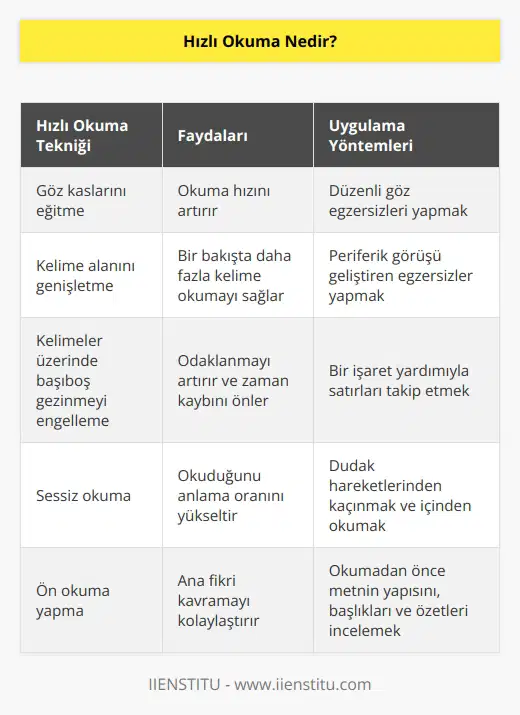 Hızlı Okuma Nedir?

| Hızlı Okuma Tekniği | Faydaları | Uygulama Yöntemleri |
|---|---|---|
| Göz kaslarını eğitme | Okuma hızını artırır | Düzenli göz egzersizleri yapmak |
| Kelime alanını genişletme | Bir bakışta daha fazla kelime okumayı sağlar | Periferik görüşü geliştiren egzersizler yapmak |
| Kelimeler üzerinde başıboş gezinmeyi engelleme | Odaklanmayı artırır ve zaman kaybını önler | Bir işaret yardımıyla satırları takip etmek |
| Sessiz okuma | Okuduğunu anlama oranını yükseltir | Dudak hareketlerinden kaçınmak ve içinden okumak |
| Ön okuma yapma | Ana fikri kavramayı kolaylaştırır | Okumadan önce metnin yapısını, başlıkları ve özetleri incelemek |

IIENSTITU - www.iienstitu.com